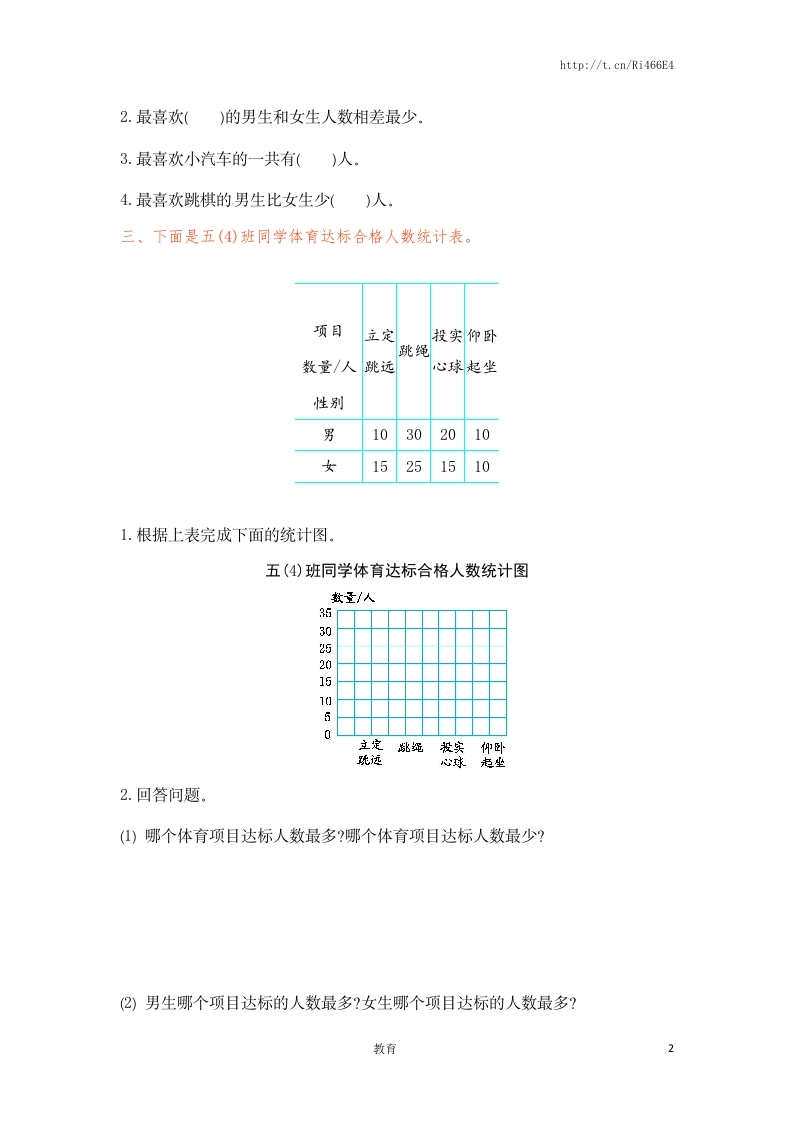 http://t.cn/Ri466E4

2.最喜欢(　　)的男生和女生人数相差最少。

3.最喜欢小汽车的一共有(　　)人。

4.最喜欢跳棋的男生比女生少(　　)人。

三、下面是五(4)班同学体育达标合格人数统计表。

| 项目 数量/人 性别 | 立定跳远 | 跳绳 | 投实心球 | 仰卧起坐 |
|---|---|---|---|---|
| 男 | 10 | 30 | 20 | 10 |
| 女 | 15 | 25 | 15 | 10 |

1.根据上表完成下面的统计图。

五(4)班同学体育达标合格人数统计图

数量/人
35
30
25
20
15
10
5
0
立定跳远 跳绳 投实心球 仰卧起坐

2.回答问题。

(1) 哪个体育项目达标人数最多?哪个体育项目达标人数最少?

(2) 男生哪个项目达标的人数最多?女生哪个项目达标的人数最多?

教育

2